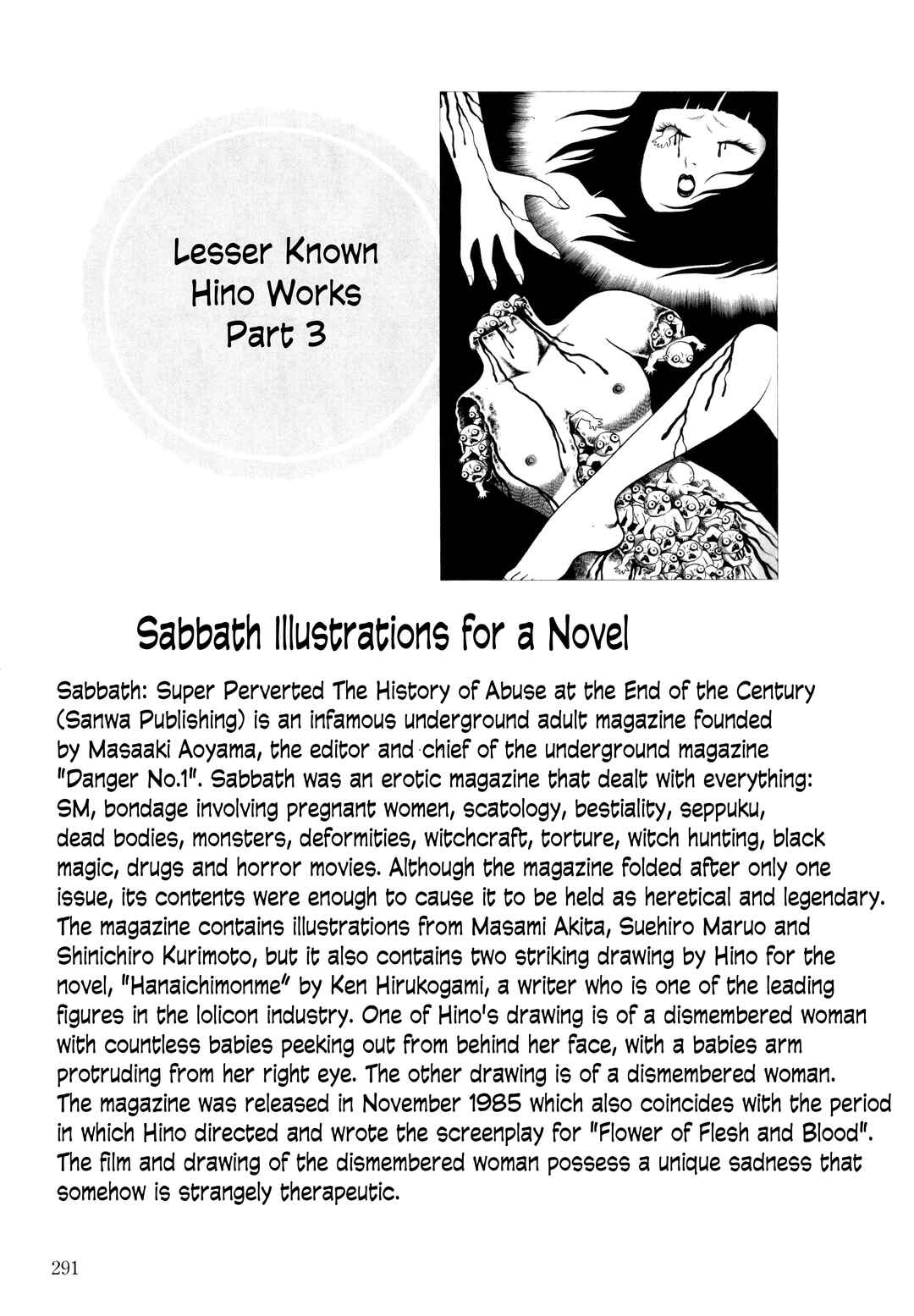 Lesser Known Hino Works Part 3

Sabbath Illustrations for a Novel

Sabbath: Super Perverted The History of Abuse at the End of the Century (Sanwa Publishing) is an infamous underground adult magazine founded by Masaaki Aoyama, the editor and chief of the underground magazine "Danger No.1". Sabbath was an erotic magazine that dealt with everything: SM, bondage involving pregnant women, scatology, bestiality, seppuku, dead bodies, monsters, deformities, witchcraft, torture, witch hunting, black magic, drugs and horror movies. Although the magazine folded after only one issue, its contents were enough to cause it to be held as heretical and legendary. The magazine contains illustrations from Masami Akita, Suehiro Maruo and Shinichiro Kurimoto, but it also contains two striking drawing by Hino for the novel, "Hanaichimonme" by Ken Hirukogami, a writer who is one of the leading figures in the lolicon industry. One of Hino's drawing is of a dismembered woman with countless babies peeking out from behind her face, with a babies arm protruding from her right eye. The other drawing is of a dismembered woman. The magazine was released in November 1985 which also coincides with the period in which Hino directed and wrote the screenplay for "Flower of Flesh and Blood". The film and drawing of the dismembered woman possess a unique sadness that somehow is strangely therapeutic.

291